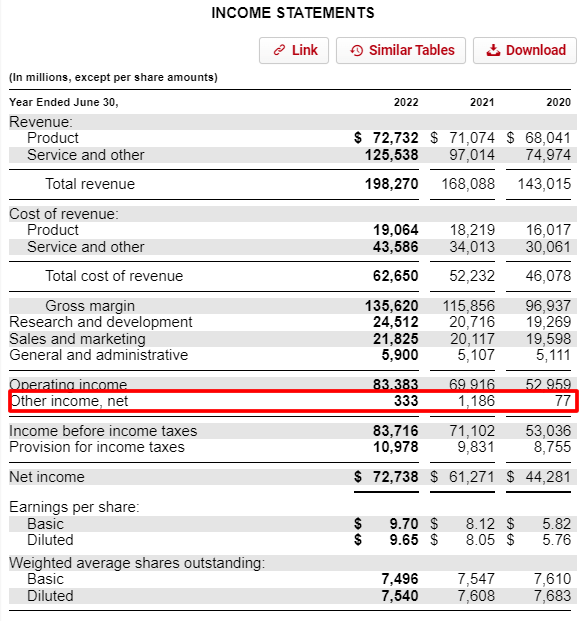 INCOME STATEMENTS

Link Similar Tables Download

(In millions, except per share amounts)

| Year Ended June 30, | 2022 | 2021 | 2020 |
|---|---|---|---|
| Revenue: | | | |
| Product | $ 72,732 | $ 71,074 | $ 68,041 |
| Service and other | 125,538 | 97,014 | 74,974 |
| Total revenue | 198,270 | 168,088 | 143,015 |
| Cost of revenue: | | | |
| Product | 19,064 | 18,219 | 16,017 |
| Service and other | 43,586 | 34,013 | 30,061 |
| Total cost of revenue | 62,650 | 52,232 | 46,078 |
| Gross margin | 135,620 | 115,856 | 96,937 |
| Research and development | 24,512 | 20,716 | 19,269 |
| Sales and marketing | 21,825 | 20,117 | 19,598 |
| General and administrative | 5,900 | 5,107 | 5,111 |
| Operating income | 83,383 | 69,916 | 52,959 |
| Other income, net | 333 | 1,186 | 77 |
| Income before income taxes | 83,716 | 71,102 | 53,036 |
| Provision for income taxes | 10,978 | 9,831 | 8,755 |
| Net income | $ 72,738 | $ 61,271 | $ 44,281 |
| Earnings per share: | | | |
| Basic | $ 9.70 | $ 8.12 | $ 5.82 |
| Diluted | $ 9.65 | $ 8.05 | $ 5.76 |
| Weighted average shares outstanding: | | | |
| Basic | 7,496 | 7,547 | 7,610 |
| Diluted | 7,540 | 7,608 | 7,683 |